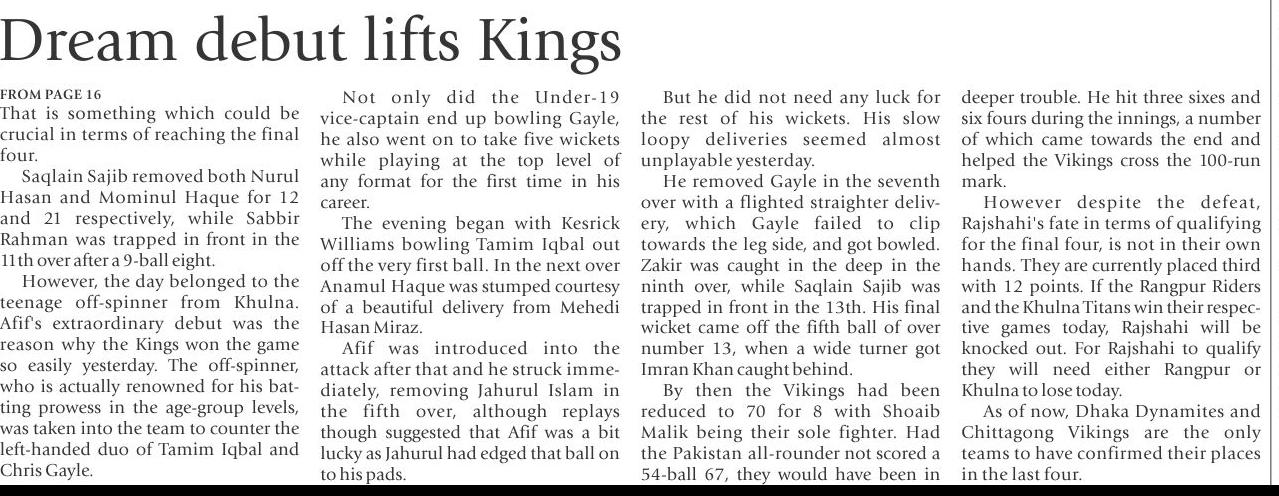 Dream debut lifts Kings

FROM PAGE 16
That is something which could be crucial in terms of reaching the final four.

Saqlain Sajib removed both Nurul Hasan and Mominul Haque for 12 and 21 respectively, while Sabbir Rahman was trapped in front in the 11th over after a 9-ball eight.

However, the day belonged to the teenage off-spinner from Khulna. Afif's extraordinary debut was the reason why the Kings won the game so easily yesterday. The off-spinner, who is actually renowned for his batting prowess in the age-group levels, was taken into the team to counter the left-handed duo of Tamim Iqbal and Chris Gayle.

Not only did the Under-19 vice-captain end up bowling Gayle, he also went on to take five wickets while playing at the top level of any format for the first time in his career.

The evening began with Kesrick Williams bowling Tamim Iqbal out off the very first ball. In the next over Anamul Haque was stumped courtesy of a beautiful delivery from Mehedi Hasan Miraz.

Afif was introduced into the attack after that and he struck immediately, removing Jahurul Islam in the fifth over, although replays though suggested that Afif was a bit lucky as Jahurul had edged that ball on to his pads.

But he did not need any luck for the rest of his wickets. His slow loopy deliveries seemed almost unplayable yesterday.

He removed Gayle in the seventh over with a flighted straighter delivery, which Gayle failed to clip towards the leg side, and got bowled. Zakir was caught in the deep in the ninth over, while Saqlain Sajib was trapped in front in the 13th. His final wicket came off the fifth ball of over number 13, when a wide turner got Imran Khan caught behind.

By then the Vikings had been reduced to 70 for 8 with Shoaib Malik being their sole fighter. Had the Pakistan all-rounder not scored a 54-ball 67, they would have been in deeper trouble. He hit three sixes and six fours during the innings, a number of which came towards the end and helped the Vikings cross the 100-run mark.

However despite the defeat, Rajshahi's fate in terms of qualifying for the final four, is not in their own hands. They are currently placed third with 12 points. If the Rangpur Riders and the Khulna Titans win their respective games today, Rajshahi will be knocked out. For Rajshahi to qualify they will need either Rangpur or Khulna to lose today.

As of now, Dhaka Dynamites and Chittagong Vikings are the only teams to have confirmed their places in the last four.